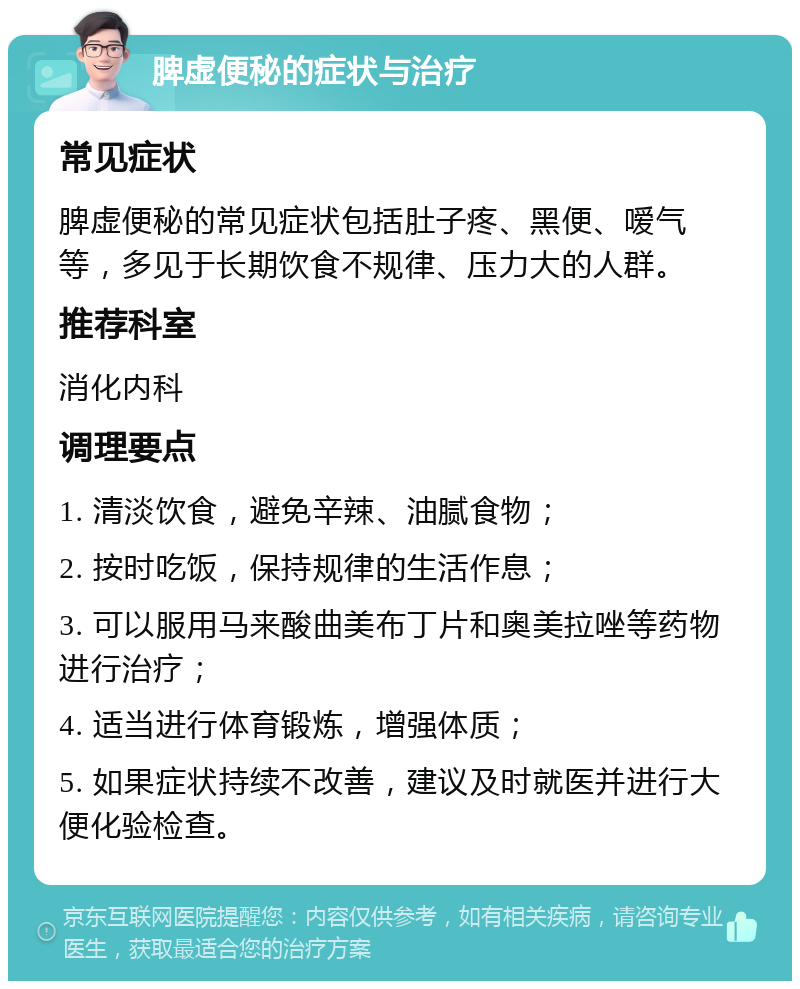 脾虚便秘的症状与治疗

常见症状

脾虚便秘的常见症状包括肚子疼、黑便、嗳气等，多见于长期饮食不规律、压力大的人群。

推荐科室

消化内科

调理要点

1. 清淡饮食，避免辛辣、油腻食物；

2. 按时吃饭，保持规律的生活作息；

3. 可以服用马来酸曲美布丁片和奥美拉唑等药物进行治疗；

4. 适当进行体育锻炼，增强体质；

5. 如果症状持续不改善，建议及时就医并进行大便化验检查。

京东互联网医院提醒您：内容仅供参考，如有相关疾病，请咨询专业医生，获取最适合您的治疗方案